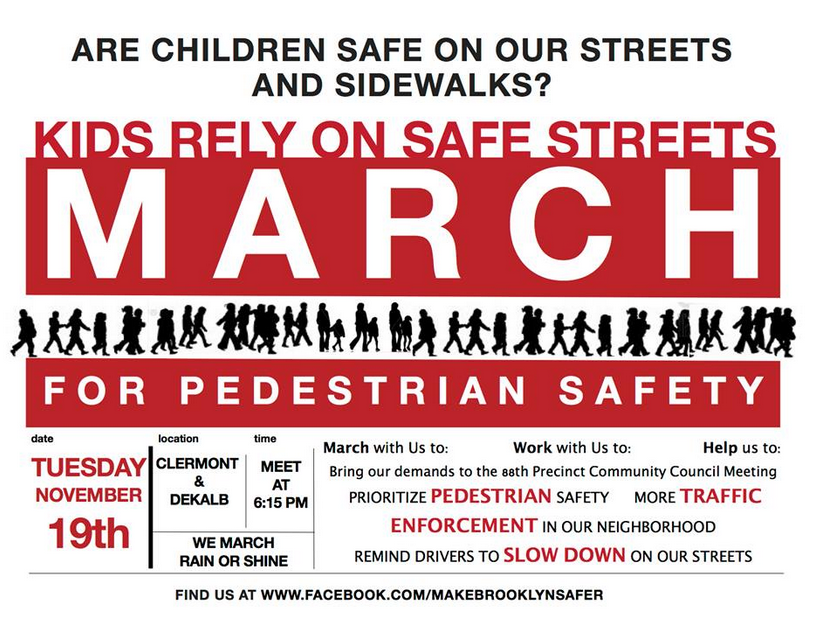 ARE CHILDREN SAFE ON OUR STREETS AND SIDEWALKS?

KIDS RELY ON SAFE STREETS

MARCH

FOR PEDESTRIAN SAFETY

date

TUESDAY NOVEMBER 19th

location

CLERMONT & DEKALB

time

MEET AT 6:15 PM

WE MARCH RAIN OR SHINE

March with Us to: Work with Us to: Help us to:

Bring our demands to the 88th Precinct Community Council Meeting

PRIORITIZE PEDESTRIAN SAFETY MORE TRAFFIC ENFORCEMENT IN OUR NEIGHBORHOOD

REMIND DRIVERS TO SLOW DOWN ON OUR STREETS

FIND US AT WWW.FACEBOOK.COM/MAKEBROOKLYNSAFER